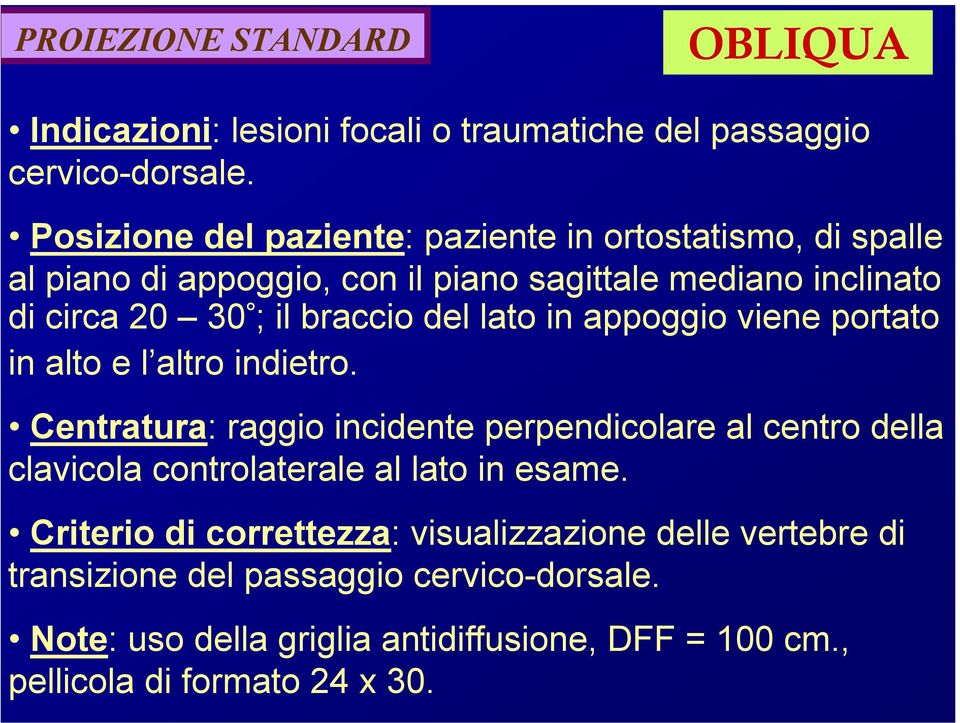 PROIEZIONE STANDARD

OBLIQUA

• Indicazioni: lesioni focali o traumatiche del passaggio cervico-dorsale.

• Posizione del paziente: paziente in ortostatismo, di spalle al piano di appoggio, con il piano sagittale mediano inclinato di circa 20 – 30°; il braccio del lato in appoggio viene portato in alto e l'altro indietro.

• Centratura: raggio incidente perpendicolare al centro della clavicola controlaterale al lato in esame.

• Criterio di correttezza: visualizzazione delle vertebre di transizione del passaggio cervico-dorsale.

• Note: uso della griglia antidiffusione, DFF = 100 cm., pellicola di formato 24 x 30.